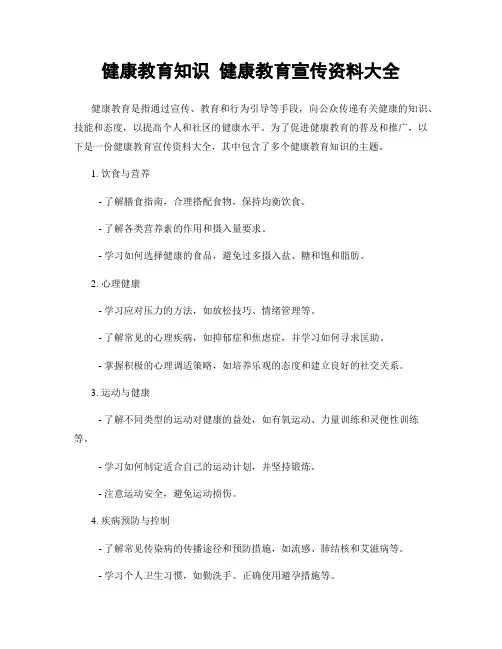 健康教育知识 健康教育宣传资料大全

健康教育是指通过宣传、教育和行为引导等手段，向公众传递有关健康的知识、技能和态度，以提高个人和社区的健康水平。为了促进健康教育的普及和推广，以下是一份健康教育宣传资料大全，其中包含了多个健康教育知识的主题。

1. 饮食与营养

- 了解膳食指南，合理搭配食物，保持均衡饮食。

- 了解各类营养素的作用和摄入量要求。

- 学习如何选择健康的食品，避免过多摄入盐、糖和饱和脂肪。

2. 心理健康

- 学习应对压力的方法，如放松技巧、情绪管理等。

- 了解常见的心理疾病，如抑郁症和焦虑症，并学习如何寻求匡助。

- 掌握积极的心理调适策略，如培养乐观的态度和建立良好的社交关系。

3. 运动与健康

- 了解不同类型的运动对健康的益处，如有氧运动、力量训练和灵便性训练等。

- 学习如何制定适合自己的运动计划，并坚持锻炼。

- 注意运动安全，避免运动损伤。

4. 疾病预防与控制

- 了解常见传染病的传播途径和预防措施，如流感、肺结核和艾滋病等。

- 学习个人卫生习惯，如勤洗手、正确使用避孕措施等。